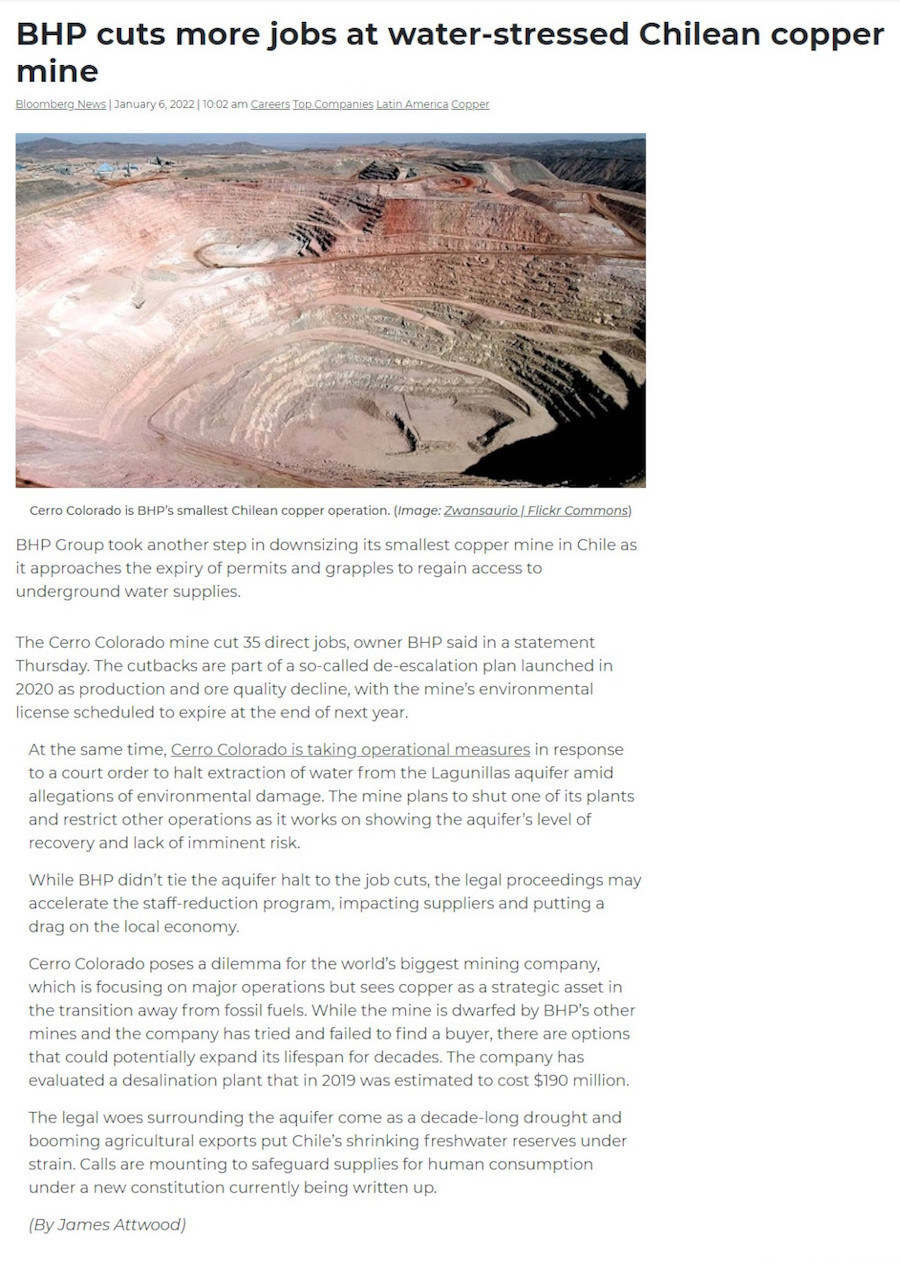 BHP cuts more jobs at water-stressed Chilean copper mine

Bloomberg News | January 6, 2022 | 10:02 am Careers Top Companies Latin America Copper

Cerro Colorado is BHP's smallest Chilean copper operation. (Image: Zwansaurio | Flickr Commons)

BHP Group took another step in downsizing its smallest copper mine in Chile as it approaches the expiry of permits and grapples to regain access to underground water supplies.

The Cerro Colorado mine cut 35 direct jobs, owner BHP said in a statement Thursday. The cutbacks are part of a so-called de-escalation plan launched in 2020 as production and ore quality decline, with the mine's environmental license scheduled to expire at the end of next year.

At the same time, Cerro Colorado is taking operational measures in response to a court order to halt extraction of water from the Lagunillas aquifer amid allegations of environmental damage. The mine plans to shut one of its plants and restrict other operations as it works on showing the aquifer's level of recovery and lack of imminent risk.

While BHP didn't tie the aquifer halt to the job cuts, the legal proceedings may accelerate the staff-reduction program, impacting suppliers and putting a drag on the local economy.

Cerro Colorado poses a dilemma for the world's biggest mining company, which is focusing on major operations but sees copper as a strategic asset in the transition away from fossil fuels. While the mine is dwarfed by BHP's other mines and the company has tried and failed to find a buyer, there are options that could potentially expand its lifespan for decades. The company has evaluated a desalination plant that in 2019 was estimated to cost $190 million.

The legal woes surrounding the aquifer come as a decade-long drought and booming agricultural exports put Chile's shrinking freshwater reserves under strain. Calls are mounting to safeguard supplies for human consumption under a new constitution currently being written up.

(By James Attwood)